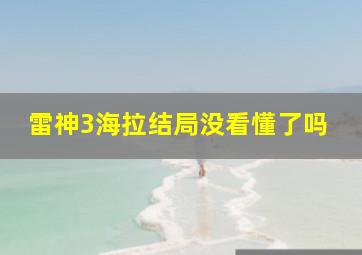 雷神3海拉结局没看懂了吗